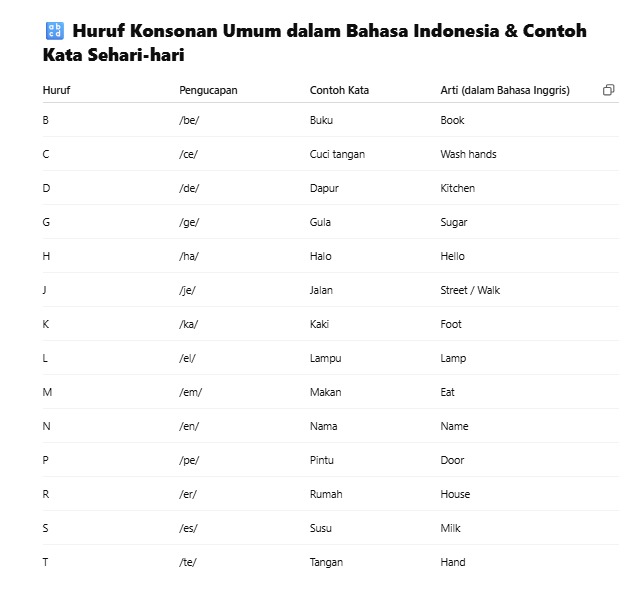 🔡 Huruf Konsonan Umum dalam Bahasa Indonesia & Contoh Kata Sehari-hari

| Huruf | Pengucapan | Contoh Kata | Arti (dalam Bahasa Inggris) |
|---|---|---|---|
| B | /be/ | Buku | Book |
| C | /ce/ | Cuci tangan | Wash hands |
| D | /de/ | Dapur | Kitchen |
| G | /ge/ | Gula | Sugar |
| H | /ha/ | Halo | Hello |
| J | /je/ | Jalan | Street / Walk |
| K | /ka/ | Kaki | Foot |
| L | /el/ | Lampu | Lamp |
| M | /em/ | Makan | Eat |
| N | /en/ | Nama | Name |
| P | /pe/ | Pintu | Door |
| R | /er/ | Rumah | House |
| S | /es/ | Susu | Milk |
| T | /te/ | Tangan | Hand |